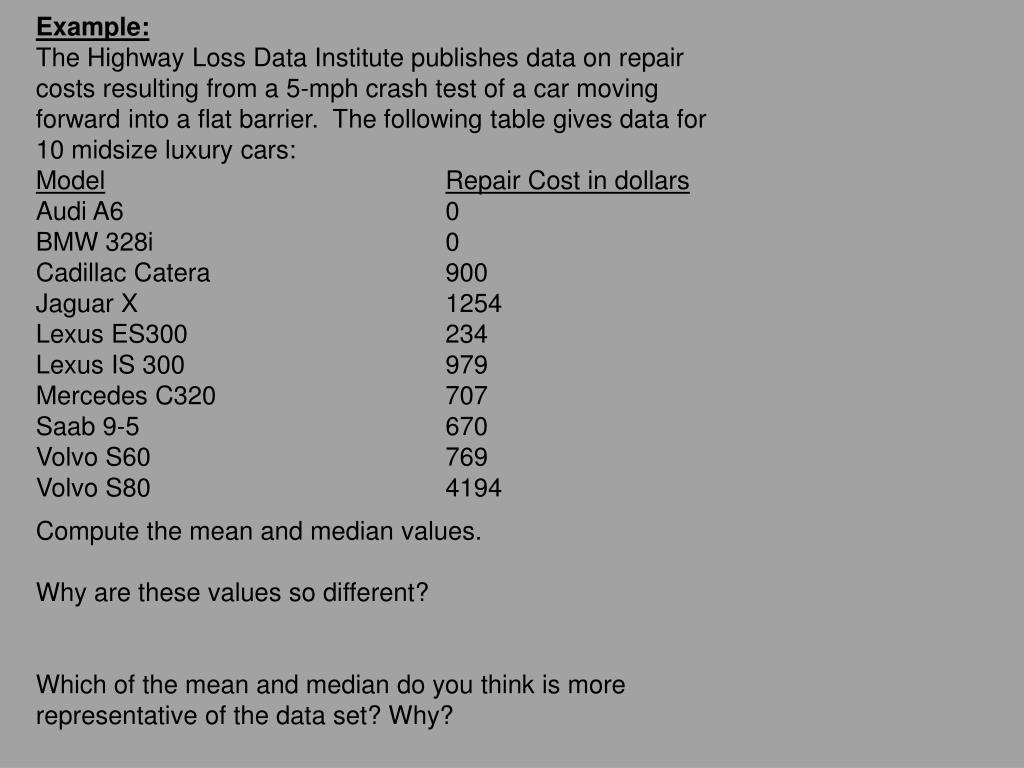 Example:
The Highway Loss Data Institute publishes data on repair costs resulting from a 5-mph crash test of a car moving forward into a flat barrier. The following table gives data for 10 midsize luxury cars:

| Model | Repair Cost in dollars |
|---|---|
| Audi A6 | 0 |
| BMW 328i | 0 |
| Cadillac Catera | 900 |
| Jaguar X | 1254 |
| Lexus ES300 | 234 |
| Lexus IS 300 | 979 |
| Mercedes C320 | 707 |
| Saab 9-5 | 670 |
| Volvo S60 | 769 |
| Volvo S80 | 4194 |

Compute the mean and median values.

Why are these values so different?

Which of the mean and median do you think is more representative of the data set? Why?